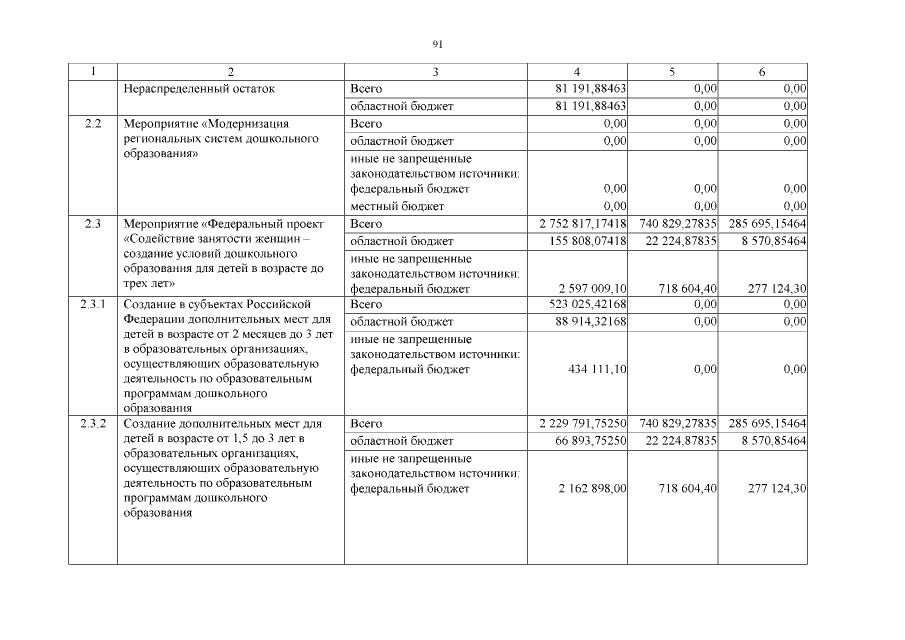 91

| 1 | 2 | 3 | 4 | 5 | 6 |
|---|---|---|---|---|---|
| | Нераспределенный остаток | Всего | 81 191,88463 | 0,00 | 0,00 |
| | | областной бюджет | 81 191,88463 | 0,00 | 0,00 |
| 2.2 | Мероприятие «Модернизация региональных систем дошкольного образования» | Всего | 0,00 | 0,00 | 0,00 |
| | | областной бюджет | 0,00 | 0,00 | 0,00 |
| | | иные не запрещенные законодательством источники: федеральный бюджет | 0,00 | 0,00 | 0,00 |
| | | местный бюджет | 0,00 | 0,00 | 0,00 |
| 2.3 | Мероприятие «Федеральный проект «Содействие занятости женщин – создание условий дошкольного образования для детей в возрасте до трех лет» | Всего | 2 752 817,17418 | 740 829,27835 | 285 695,15464 |
| | | областной бюджет | 155 808,07418 | 22 224,87835 | 8 570,85464 |
| | | иные не запрещенные законодательством источники: федеральный бюджет | 2 597 009,10 | 718 604,40 | 277 124,30 |
| 2.3.1 | Создание в субъектах Российской Федерации дополнительных мест для детей в возрасте от 2 месяцев до 3 лет в образовательных организациях, осуществляющих образовательную деятельность по образовательным программам дошкольного образования | Всего | 523 025,42168 | 0,00 | 0,00 |
| | | областной бюджет | 88 914,32168 | 0,00 | 0,00 |
| | | иные не запрещенные законодательством источники: федеральный бюджет | 434 111,10 | 0,00 | 0,00 |
| 2.3.2 | Создание дополнительных мест для детей в возрасте от 1,5 до 3 лет в образовательных организациях, осуществляющих образовательную деятельность по образовательным программам дошкольного образования | Всего | 2 229 791,75250 | 740 829,27835 | 285 695,15464 |
| | | областной бюджет | 66 893,75250 | 22 224,87835 | 8 570,85464 |
| | | иные не запрещенные законодательством источники: федеральный бюджет | 2 162 898,00 | 718 604,40 | 277 124,30 |